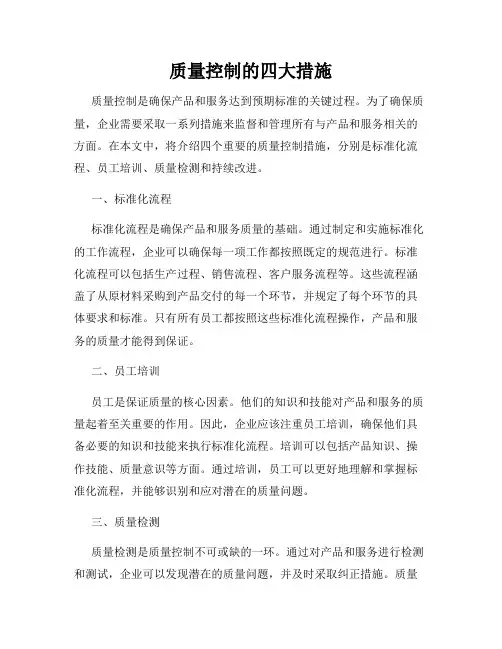 质量控制的四大措施

质量控制是确保产品和服务达到预期标准的关键过程。为了确保质量，企业需要采取一系列措施来监督和管理所有与产品和服务相关的方面。在本文中，将介绍四个重要的质量控制措施，分别是标准化流程、员工培训、质量检测和持续改进。

一、标准化流程

标准化流程是确保产品和服务质量的基础。通过制定和实施标准化的工作流程，企业可以确保每一项工作都按照既定的规范进行。标准化流程可以包括生产过程、销售流程、客户服务流程等。这些流程涵盖了从原材料采购到产品交付的每一个环节，并规定了每个环节的具体要求和标准。只有所有员工都按照这些标准化流程操作，产品和服务的质量才能得到保证。

二、员工培训

员工是保证质量的核心因素。他们的知识和技能对产品和服务的质量起着至关重要的作用。因此，企业应该注重员工培训，确保他们具备必要的知识和技能来执行标准化流程。培训可以包括产品知识、操作技能、质量意识等方面。通过培训，员工可以更好地理解和掌握标准化流程，并能够识别和应对潜在的质量问题。

三、质量检测

质量检测是质量控制不可或缺的一环。通过对产品和服务进行检测和测试，企业可以发现潜在的质量问题，并及时采取纠正措施。质量